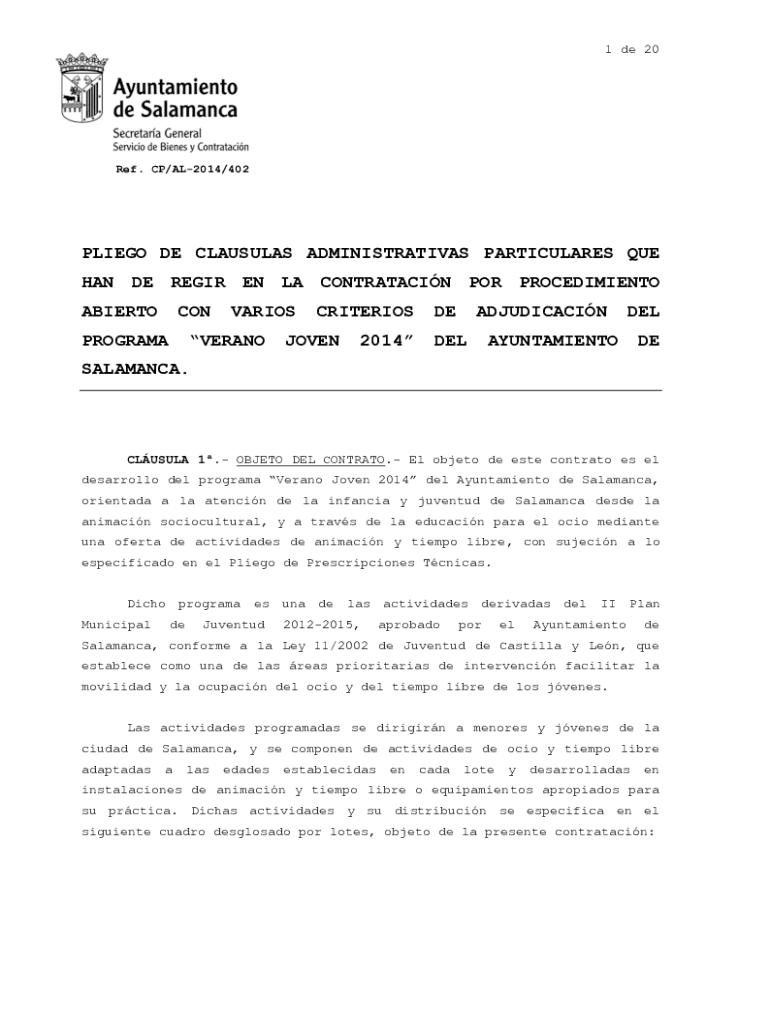 1 de 20

Ayuntamiento de Salamanca
Secretaría General
Servicio de Bienes y Contratación

Ref. CP/AL-2014/402

PLIEGO DE CLAUSULAS ADMINISTRATIVAS PARTICULARES QUE HAN DE REGIR EN LA CONTRATACIÓN POR PROCEDIMIENTO ABIERTO CON VARIOS CRITERIOS DE ADJUDICACIÓN DEL PROGRAMA "VERANO JOVEN 2014" DEL AYUNTAMIENTO DE SALAMANCA.

CLÁUSULA 1ª.- OBJETO DEL CONTRATO.- El objeto de este contrato es el desarrollo del programa "Verano Joven 2014" del Ayuntamiento de Salamanca, orientada a la atención de la infancia y juventud de Salamanca desde la animación sociocultural, y a través de la educación para el ocio mediante una oferta de actividades de animación y tiempo libre, con sujeción a lo especificado en el Pliego de Prescripciones Técnicas.

Dicho programa es una de las actividades derivadas del II Plan Municipal de Juventud 2012-2015, aprobado por el Ayuntamiento de Salamanca, conforme a la Ley 11/2002 de Juventud de Castilla y León, que establece como una de las áreas prioritarias de intervención facilitar la movilidad y la ocupación del ocio y del tiempo libre de los jóvenes.

Las actividades programadas se dirigirán a menores y jóvenes de la ciudad de Salamanca, y se componen de actividades de ocio y tiempo libre adaptadas a las edades establecidas en cada lote y desarrolladas en instalaciones de animación y tiempo libre o equipamientos apropiados para su práctica. Dichas actividades y su distribución se especifica en el siguiente cuadro desglosado por lotes, objeto de la presente contratación: